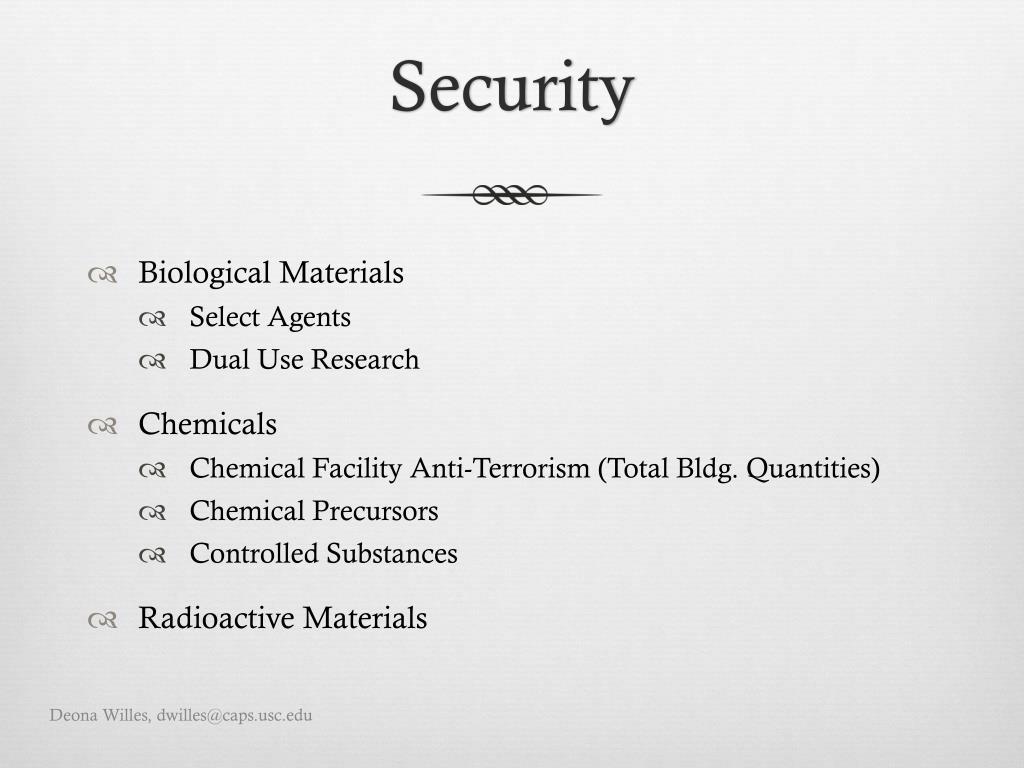 Security

Biological Materials
Select Agents
Dual Use Research

Chemicals
Chemical Facility Anti-Terrorism (Total Bldg. Quantities)
Chemical Precursors
Controlled Substances

Radioactive Materials

Deona Willes, dwilles@caps.usc.edu